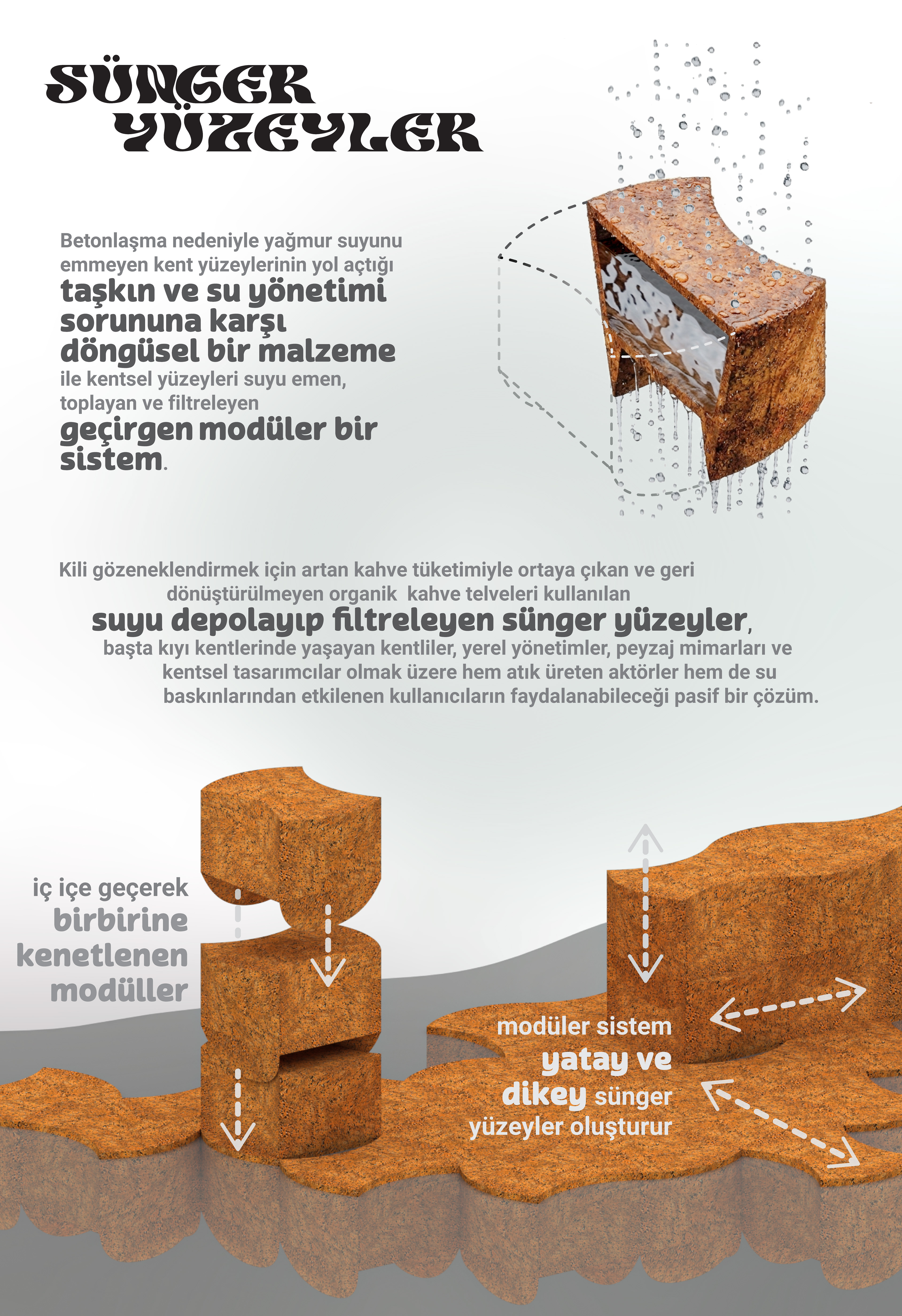 SÜNGER YÜZEYLER

Betonlaşma nedeniyle yağmur suyunu emmeyen kent yüzeylerinin yol açtığı taşkın ve su yönetimi sorununa karşı döngüsel bir malzeme ile kentsel yüzeyleri suyu emen, toplayan ve filtreleyen geçirgen modüler bir sistem.

Kili gözeneklendirmek için artan kahve tüketimiyle ortaya çıkan ve geri dönüştürülmeyen organik kahve telveleri kullanılan suyu depolayıp filtreleyen sünger yüzeyler, başta kıyı kentlerinde yaşayan kentliler, yerel yönetimler, peyzaj mimarları ve kentsel tasarımcılar olmak üzere hem atık üreten aktörler hem de su baskınlarından etkilenen kullanıcıların faydalanabileceği pasif bir çözüm.

iç içe geçerek birbirine kenetlenen modüller

modüler sistem yatay ve dikey sünger yüzeyler oluşturur